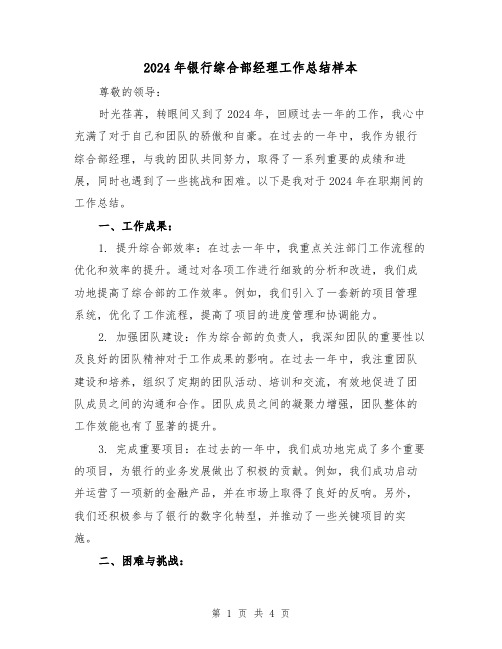 2024年银行综合部经理工作总结样本

尊敬的领导：

时光荏苒，转眼间又到了2024年，回顾过去一年的工作，我心中充满了对于自己和团队的骄傲和自豪。在过去的一年中，我作为银行综合部经理，与我的团队共同努力，取得了一系列重要的成绩和进展，同时也遇到了一些挑战和困难。以下是我对于2024年在职期间的工作总结。

一、工作成果：

1. 提升综合部效率：在过去一年中，我重点关注部门工作流程的优化和效率的提升。通过对各项工作进行细致的分析和改进，我们成功地提高了综合部的工作效率。例如，我们引入了一套新的项目管理系统，优化了工作流程，提高了项目的进度管理和协调能力。

2. 加强团队建设：作为综合部的负责人，我深知团队的重要性以及良好的团队精神对于工作成果的影响。在过去一年中，我注重团队建设和培养，组织了定期的团队活动、培训和交流，有效地促进了团队成员之间的沟通和合作。团队成员之间的凝聚力增强，团队整体的工作效能也有了显著的提升。

3. 完成重要项目：在过去的一年中，我们成功地完成了多个重要的项目，为银行的业务发展做出了积极的贡献。例如，我们成功启动并运营了一项新的金融产品，并在市场上取得了良好的反响。另外，我们还积极参与了银行的数字化转型，并推动了一些关键项目的实施。

二、困难与挑战：

第 1 页 共 4 页